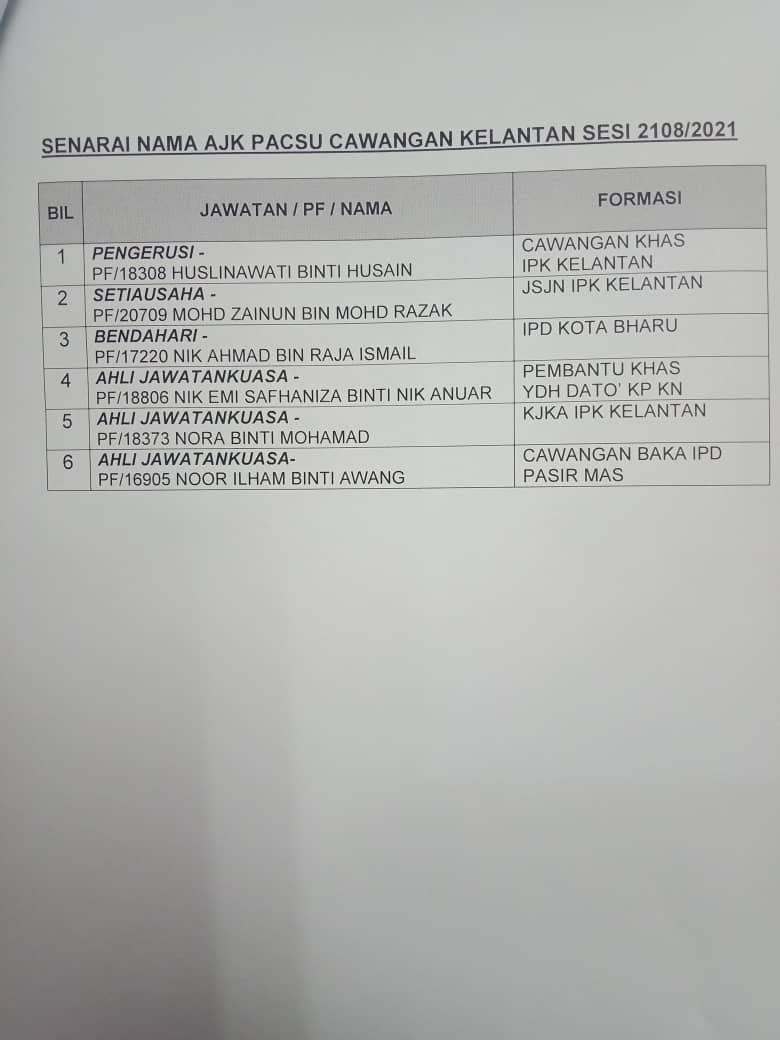 SENARAI NAMA AJK PACSU CAWANGAN KELANTAN SESI 2108/2021

| BIL | JAWATAN / PF / NAMA | FORMASI |
|---|---|---|
| 1 | PENGERUSI - PF/18308 HUSLINAWATI BINTI HUSAIN | CAWANGAN KHAS IPK KELANTAN |
| 2 | SETIAUSAHA - PF/20709 MOHD ZAINUN BIN MOHD RAZAK | JSJN IPK KELANTAN |
| 3 | BENDAHARI - PF/17220 NIK AHMAD BIN RAJA ISMAIL | IPD KOTA BHARU |
| 4 | AHLI JAWATANKUASA - PF/18806 NIK EMI SAFHANIZA BINTI NIK ANUAR | PEMBANTU KHAS YDH DATO' KP KN |
| 5 | AHLI JAWATANKUASA - PF/18373 NORA BINTI MOHAMAD | KJKA IPK KELANTAN |
| 6 | AHLI JAWATANKUASA- PF/16905 NOOR ILHAM BINTI AWANG | CAWANGAN BAKA IPD PASIR MAS |